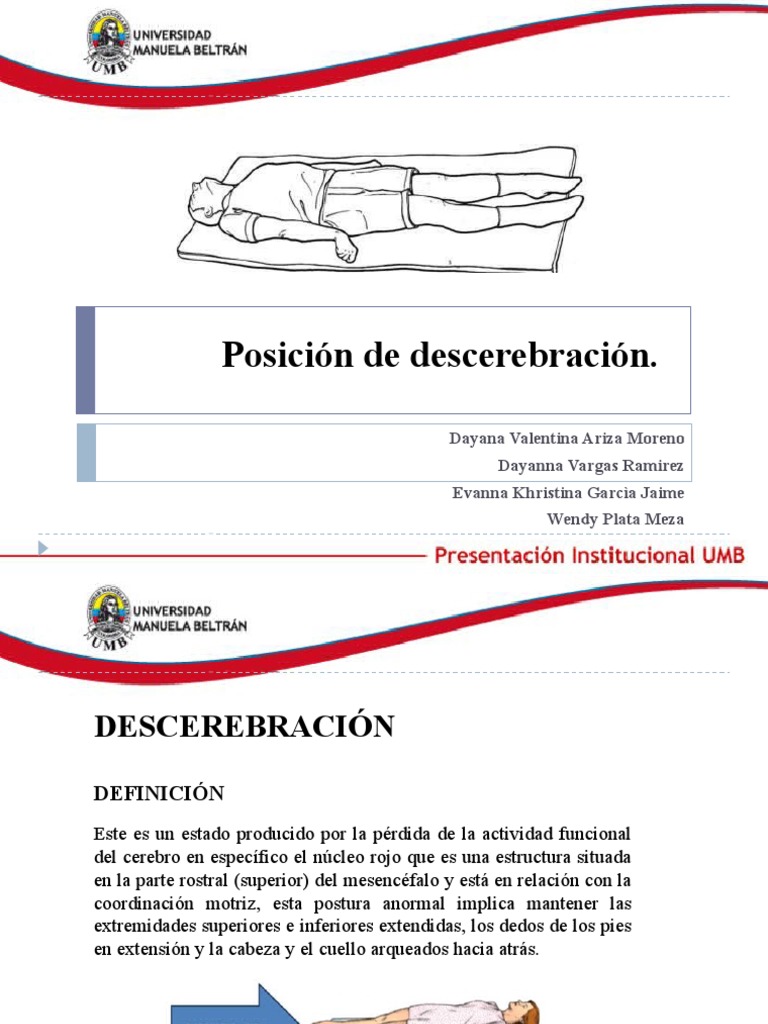 UNIVERSIDAD
MANUELA BELTRÁN
UMB

Posición de descerebración.

Dayana Valentina Ariza Moreno
Dayanna Vargas Ramirez
Evanna Khristina Garcia Jaime
Wendy Plata Meza

Presentación Institucional UMB

UNIVERSIDAD
MANUELA BELTRÁN
UMB

DESCEREBRACIÓN

DEFINICIÓN

Este es un estado producido por la pérdida de la actividad funcional del cerebro en específico el núcleo rojo que es una estructura situada en la parte rostral (superior) del mesencéfalo y está en relación con la coordinación motriz, esta postura anormal implica mantener las extremidades superiores e inferiores extendidas, los dedos de los pies en extensión y la cabeza y el cuello arqueados hacia atrás.